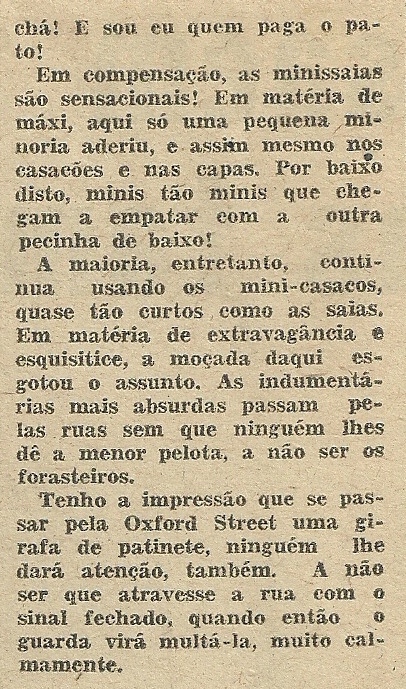 chá! E sou eu quem paga o pato!

Em compensação, as minissaias são sensacionais! Em matéria de máxi, aqui só uma pequena minoria aderiu, e assim mesmo nos casacões e nas capas. Por baixo disto, minis tão minis que chegam a empatar com a outra pecinha de baixo!

A maioria, entretanto, continua usando os mini-casacos, quase tão curtos como as saias. Em matéria de extravagância e esquisitice, a moçada daqui esgotou o assunto. As indumentárias mais absurdas passam pelas ruas sem que ninguém lhes dê a menor pelota, a não ser os forasteiros.

Tenho a impressão que se passar pela Oxford Street uma girafa de patinete, ninguém lhe dará atenção, também. A não ser que atravesse a rua com o sinal fechado, quando então o guarda virá multá-la, muito calmamente.